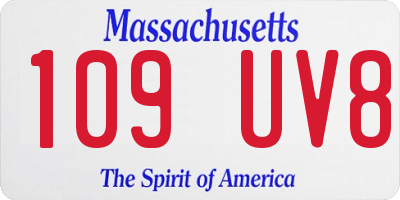 Massachusetts

109 UV8

The Spirit of America